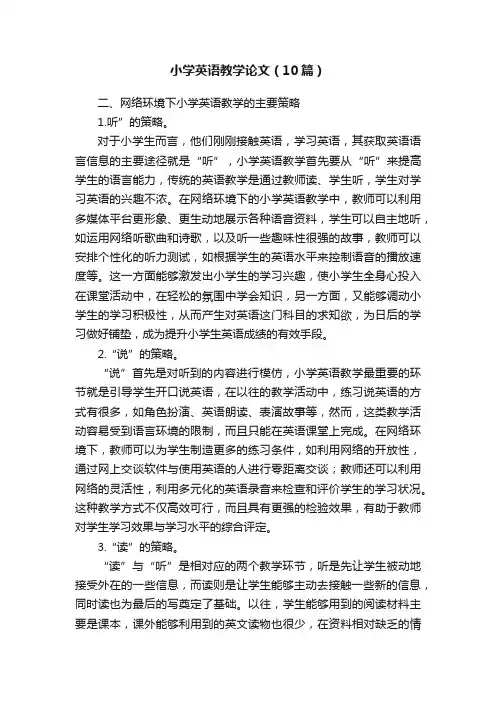 小学英语教学论文（10篇）

二、网络环境下小学英语教学的主要策略

1.听”的策略。

对于小学生而言，他们刚刚接触英语，学习英语，其获取英语语言信息的主要途径就是“听”，小学英语教学首先要从“听”来提高学生的语言能力，传统的英语教学是通过教师读、学生听，学生对学习英语的兴趣不浓。在网络环境下的小学英语教学中，教师可以利用多媒体平台更形象、更生动地展示各种语音资料，学生可以自主地听，如运用网络听歌曲和诗歌，以及听一些趣味性很强的故事，教师可以安排个性化的听力测试，如根据学生的英语水平来控制语音的播放速度等。这一方面能够激发出小学生的学习兴趣，使小学生全身心投入在课堂活动中，在轻松的氛围中学会知识，另一方面，又能够调动小学生的学习积极性，从而产生对英语这门科目的求知欲，为日后的学习做好铺垫，成为提升小学生英语成绩的有效手段。

2.“说”的策略。

“说”首先是对听到的内容进行模仿，小学英语教学最重要的环节就是引导学生开口说英语，在以往的教学活动中，练习说英语的方式有很多，如角色扮演、英语朗读、表演故事等，然而，这类教学活动容易受到语言环境的限制，而且只能在英语课堂上完成。在网络环境下，教师可以为学生制造更多的练习条件，如利用网络的开放性，通过网上交谈软件与使用英语的人进行零距离交谈；教师还可以利用网络的灵活性，利用多元化的英语录音来检查和评价学生的学习状况。这种教学方式不仅高效可行，而且具有更强的检验效果，有助于教师对学生学习效果与学习水平的综合评定。

3.“读”的策略。

“读”与“听”是相对应的两个教学环节，听是先让学生被动地接受外在的一些信息，而读则是让学生能够主动去接触一些新的信息，同时读也为最后的写奠定了基础。以往，学生能够用到的阅读材料主要是课本，课外能够利用到的英文读物也很少，在资料相对缺乏的情